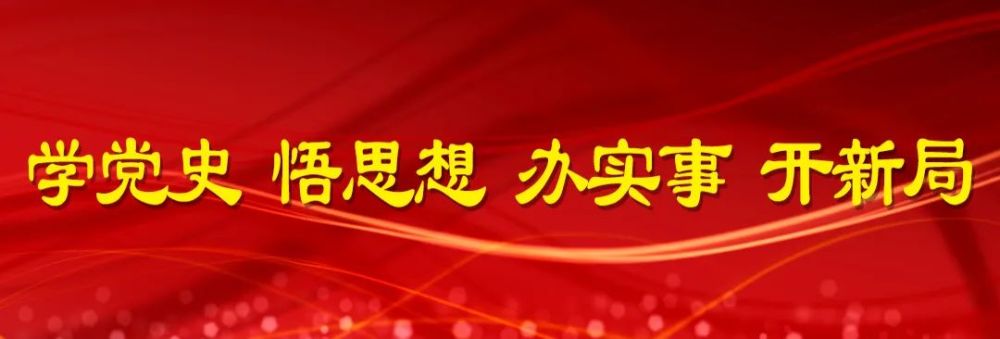 学党史 悟思想 办实事 开新局